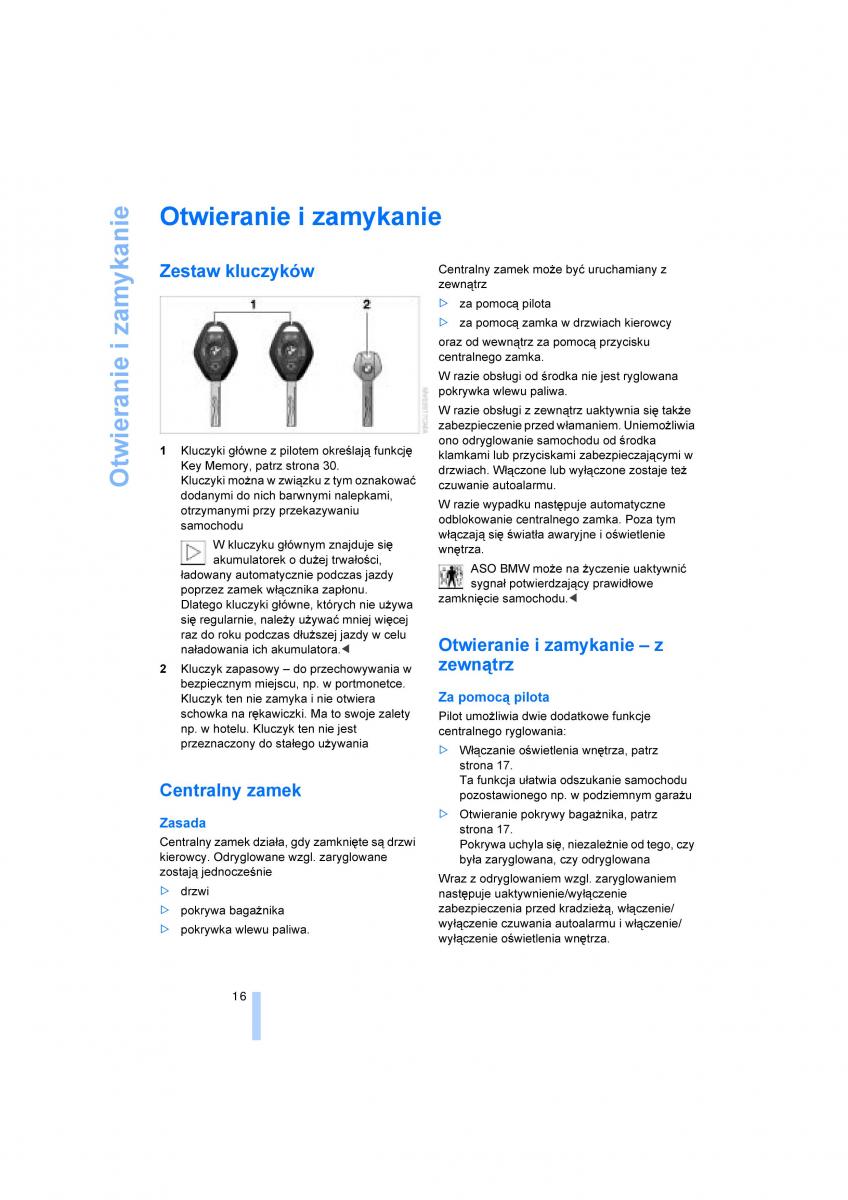 Otwieranie i zamykanie

Otwieranie i zamykanie

Zestaw kluczyków

1

2

1 Kluczyki główne z pilotem określają funkcję Key Memory, patrz strona 30.
Kluczyki można w związku z tym oznakować dodanymi do nich barwnymi nalepkami, otrzymanymi przy przekazywaniu samochodu

W kluczyku głównym znajduje się akumulatorek o dużej trwałości, ładowany automatycznie podczas jazdy poprzez zamek włącznika zapłonu. Dlatego kluczyki główne, których nie używa się regularnie, należy używać mniej więcej raz do roku podczas dłuższej jazdy w celu naładowania ich akumulatora.◄

2 Kluczyk zapasowy – do przechowywania w bezpiecznym miejscu, np. w portmonetce. Kluczyk ten nie zamyka i nie otwiera schowka na rękawiczki. Ma to swoje zalety np. w hotelu. Kluczyk ten nie jest przeznaczony do stałego używania

Centralny zamek

Zasada

Centralny zamek działa, gdy zamknięte są drzwi kierowcy. Odryglowane wzgl. zaryglowane zostają jednocześnie
▷ drzwi
▷ pokrywa bagażnika
▷ pokrywka wlewu paliwa.

Centralny zamek może być uruchamiany z zewnątrz
▷ za pomocą pilota
▷ za pomocą zamka w drzwiach kierowcy
oraz od wewnątrz za pomocą przycisku centralnego zamka.
W razie obsługi od środka nie jest ryglowana pokrywka wlewu paliwa.
W razie obsługi z zewnątrz uaktywnia się także zabezpieczenie przed włamaniem. Uniemożliwia ono odryglowanie samochodu od środka klamkami lub przyciskami zabezpieczającymi w drzwiach. Włączone lub wyłączone zostaje też czuwanie autoalarmu.
W razie wypadku następuje automatyczne odblokowanie centralnego zamka. Poza tym włączają się światła awaryjne i oświetlenie wnętrza.

ASO BMW może na życzenie uaktywnić sygnał potwierdzający prawidłowe zamknięcie samochodu.◄

Otwieranie i zamykanie – z zewnątrz

Za pomocą pilota

Pilot umożliwia dwie dodatkowe funkcje centralnego ryglowania:
▷ Włączanie oświetlenia wnętrza, patrz strona 17.
Ta funkcja ułatwia odszukanie samochodu pozostawionego np. w podziemnym garażu
▷ Otwieranie pokrywy bagażnika, patrz strona 17.
Pokrywa uchyla się, niezależnie od tego, czy była zaryglowana, czy odryglowana
Wraz z odryglowaniem wzgl. zaryglowaniem następuje uaktywnienie/wyłączenie zabezpieczenia przed kradzieżą, włączenie/wyłączenie czuwania autoalarmu i włączenie/wyłączenie oświetlenia wnętrza.

16